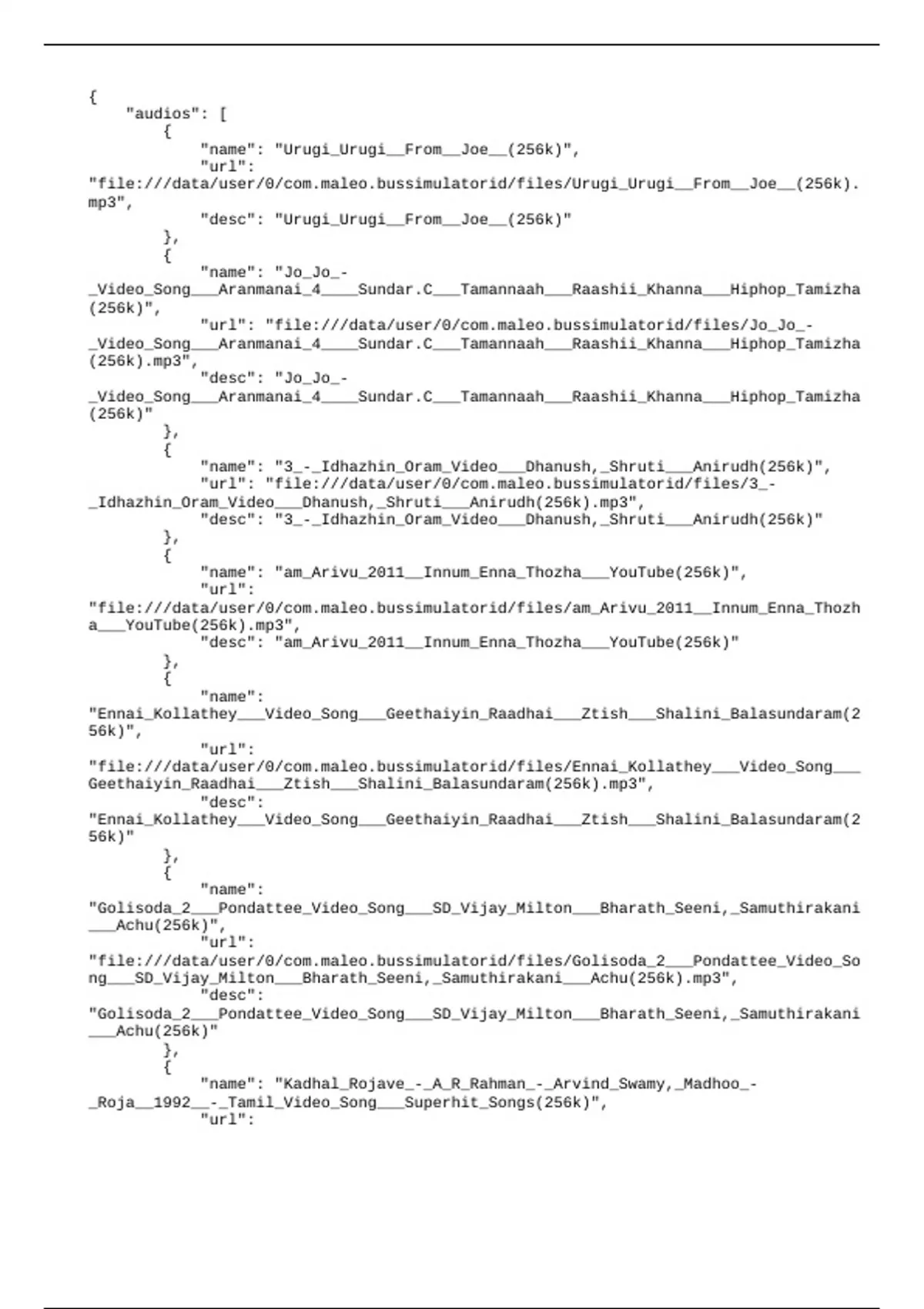 {
    "audios": [
        {
            "name": "Urugi_Urugi__From__Joe__(256k)",
            "url":
"file:///data/user/0/com.maleo.bussimulatorid/files/Urugi_Urugi__From__Joe__(256k).mp3",
            "desc": "Urugi_Urugi__From__Joe__(256k)"
        },
        {
            "name": "Jo_Jo_-_Video_Song___Aranmanai_4____Sundar.C___Tamannaah___Raashii_Khanna___Hiphop_Tamizha(256k)",
            "url": "file:///data/user/0/com.maleo.bussimulatorid/files/Jo_Jo_-_Video_Song___Aranmanai_4____Sundar.C___Tamannaah___Raashii_Khanna___Hiphop_Tamizha(256k).mp3",
            "desc": "Jo_Jo_-_Video_Song___Aranmanai_4____Sundar.C___Tamannaah___Raashii_Khanna___Hiphop_Tamizha(256k)"
        },
        {
            "name": "3_-_Idhazhin_Oram_Video___Dhanush,_Shruti___Anirudh(256k)",
            "url": "file:///data/user/0/com.maleo.bussimulatorid/files/3_-_Idhazhin_Oram_Video___Dhanush,_Shruti___Anirudh(256k).mp3",
            "desc": "3_-_Idhazhin_Oram_Video___Dhanush,_Shruti___Anirudh(256k)"
        },
        {
            "name": "am_Arivu_2011__Innum_Enna_Thozha___YouTube(256k)",
            "url":
"file:///data/user/0/com.maleo.bussimulatorid/files/am_Arivu_2011__Innum_Enna_Thozha___YouTube(256k).mp3",
            "desc": "am_Arivu_2011__Innum_Enna_Thozha___YouTube(256k)"
        },
        {
            "name":
"Ennai_Kollathey___Video_Song___Geethaiyin_Raadhai___Ztish___Shalini_Balasundaram(256k)",
            "url":
"file:///data/user/0/com.maleo.bussimulatorid/files/Ennai_Kollathey___Video_Song___Geethaiyin_Raadhai___Ztish___Shalini_Balasundaram(256k).mp3",
            "desc":
"Ennai_Kollathey___Video_Song___Geethaiyin_Raadhai___Ztish___Shalini_Balasundaram(256k)"
        },
        {
            "name":
"Golisoda_2___Pondattee_Video_Song___SD_Vijay_Milton___Bharath_Seeni,_Samuthirakani___Achu(256k)",
            "url":
"file:///data/user/0/com.maleo.bussimulatorid/files/Golisoda_2___Pondattee_Video_Song___SD_Vijay_Milton___Bharath_Seeni,_Samuthirakani___Achu(256k).mp3",
            "desc":
"Golisoda_2___Pondattee_Video_Song___SD_Vijay_Milton___Bharath_Seeni,_Samuthirakani___Achu(256k)"
        },
        {
            "name": "Kadhal_Rojave_-_A_R_Rahman_-_Arvind_Swamy,_Madhoo_-_Roja__1992__-_Tamil_Video_Song___Superhit_Songs(256k)",
            "url":